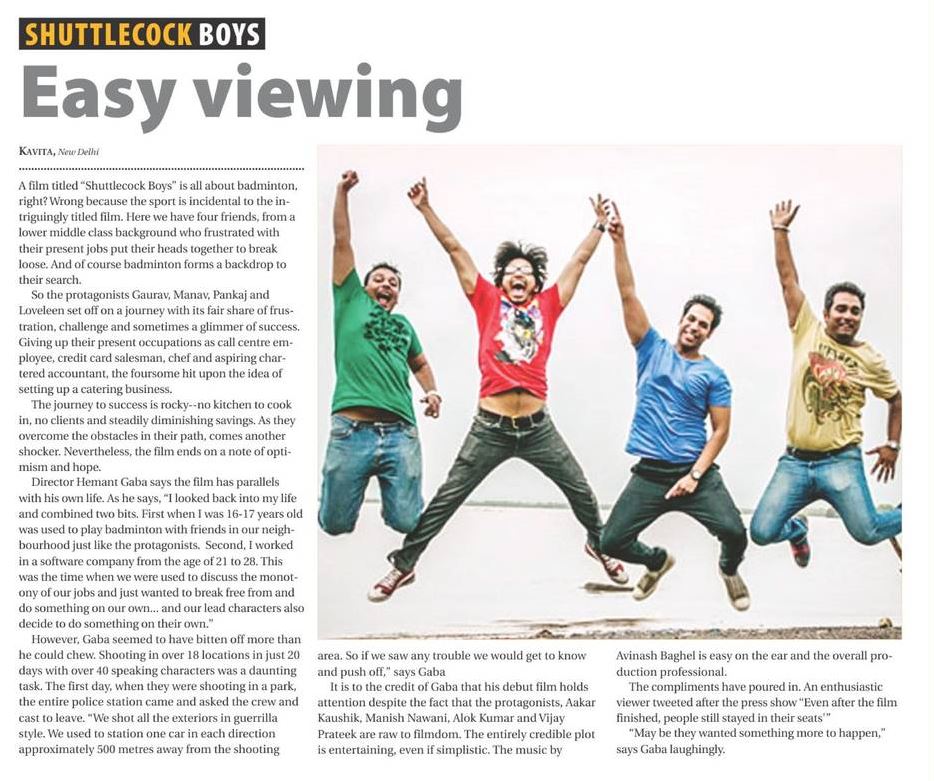 SHUTTLECOCK BOYS

Easy viewing

KAVITA, New Delhi

A film titled "Shuttlecock Boys" is all about badminton, right? Wrong because the sport is incidental to the intriguingly titled film. Here we have four friends, from a lower middle class background who frustrated with their present jobs put their heads together to break loose. And of course badminton forms a backdrop to their search.

So the protagonists Gaurav, Manav, Pankaj and Loveleen set off on a journey with its fair share of frustration, challenge and sometimes a glimmer of success. Giving up their present occupations as call centre employee, credit card salesman, chef and aspiring chartered accountant, the foursome hit upon the idea of setting up a catering business.

The journey to success is rocky--no kitchen to cook in, no clients and steadily diminishing savings. As they overcome the obstacles in their path, comes another shocker. Nevertheless, the film ends on a note of optimism and hope.

Director Hemant Gaba says the film has parallels with his own life. As he says, "I looked back into my life and combined two bits. First when I was 16-17 years old was used to play badminton with friends in our neighbourhood just like the protagonists. Second, I worked in a software company from the age of 21 to 28. This was the time when we were used to discuss the monotony of our jobs and just wanted to break free from and do something on our own... and our lead characters also decide to do something on their own."

However, Gaba seemed to have bitten off more than he could chew. Shooting in over 18 locations in just 20 days with over 40 speaking characters was a daunting task. The first day, when they were shooting in a park, the entire police station came and asked the crew and cast to leave. "We shot all the exteriors in guerrilla style. We used to station one car in each direction approximately 500 metres away from the shooting area. So if we saw any trouble we would get to know and push off," says Gaba

It is to the credit of Gaba that his debut film holds attention despite the fact that the protagonists, Aakar Kaushik, Manish Nawani, Alok Kumar and Vijay Prateek are raw to filmdom. The entirely credible plot is entertaining, even if simplistic. The music by Avinash Baghel is easy on the ear and the overall production professional.

The compliments have poured in. An enthusiastic viewer tweeted after the press show "Even after the film finished, people still stayed in their seats'"

"May be they wanted something more to happen," says Gaba laughingly.